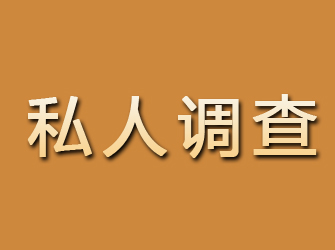 私人调查